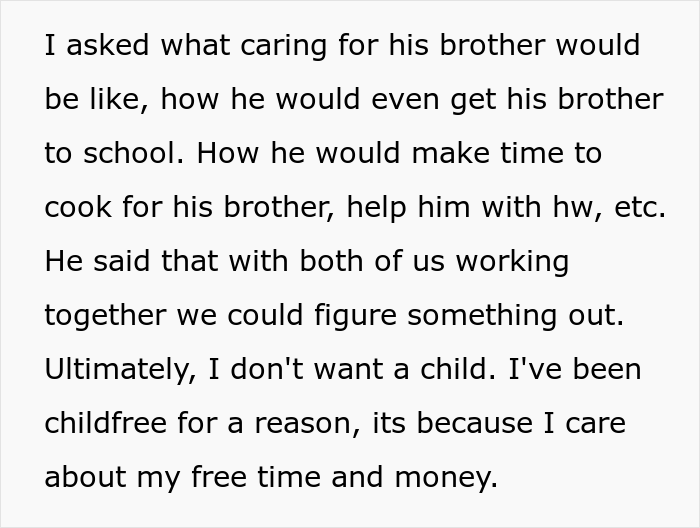 I asked what caring for his brother would be like, how he would even get his brother to school. How he would make time to cook for his brother, help him with hw, etc. He said that with both of us working together we could figure something out. Ultimately, I don't want a child. I've been childfree for a reason, its because I care about my free time and money.